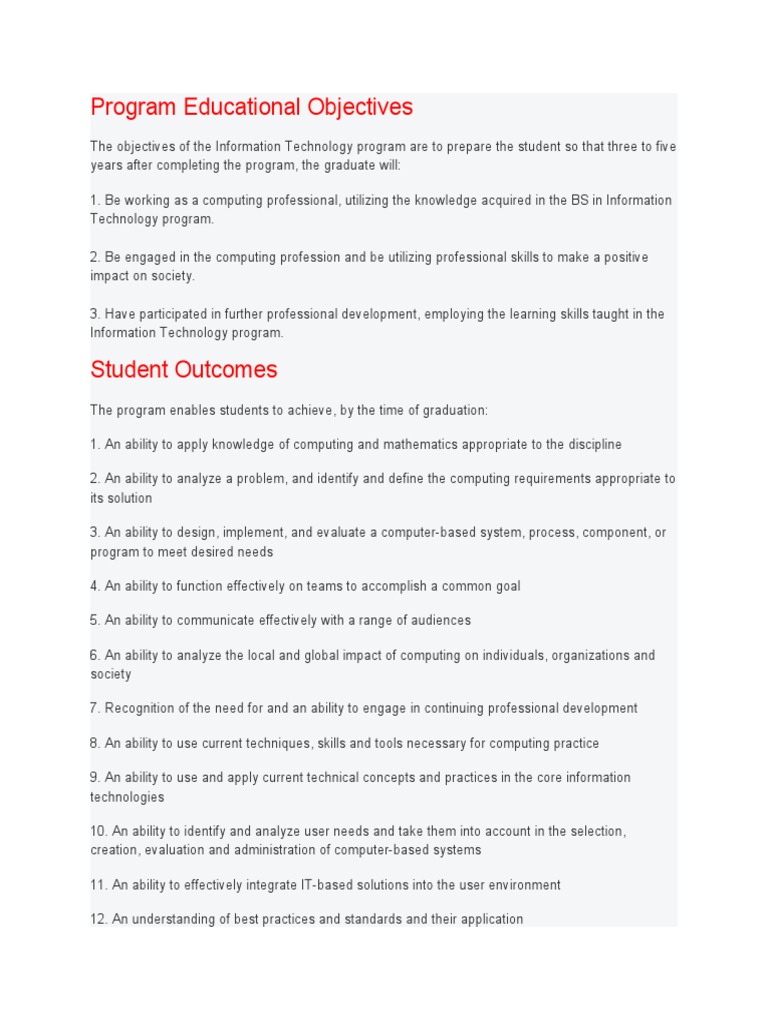 Program Educational Objectives

The objectives of the Information Technology program are to prepare the student so that three to five years after completing the program, the graduate will:

1. Be working as a computing professional, utilizing the knowledge acquired in the BS in Information Technology program.

2. Be engaged in the computing profession and be utilizing professional skills to make a positive impact on society.

3. Have participated in further professional development, employing the learning skills taught in the Information Technology program.

Student Outcomes

The program enables students to achieve, by the time of graduation:

1. An ability to apply knowledge of computing and mathematics appropriate to the discipline

2. An ability to analyze a problem, and identify and define the computing requirements appropriate to its solution

3. An ability to design, implement, and evaluate a computer-based system, process, component, or program to meet desired needs

4. An ability to function effectively on teams to accomplish a common goal

5. An ability to communicate effectively with a range of audiences

6. An ability to analyze the local and global impact of computing on individuals, organizations and society

7. Recognition of the need for and an ability to engage in continuing professional development

8. An ability to use current techniques, skills and tools necessary for computing practice

9. An ability to use and apply current technical concepts and practices in the core information technologies

10. An ability to identify and analyze user needs and take them into account in the selection, creation, evaluation and administration of computer-based systems

11. An ability to effectively integrate IT-based solutions into the user environment

12. An understanding of best practices and standards and their application